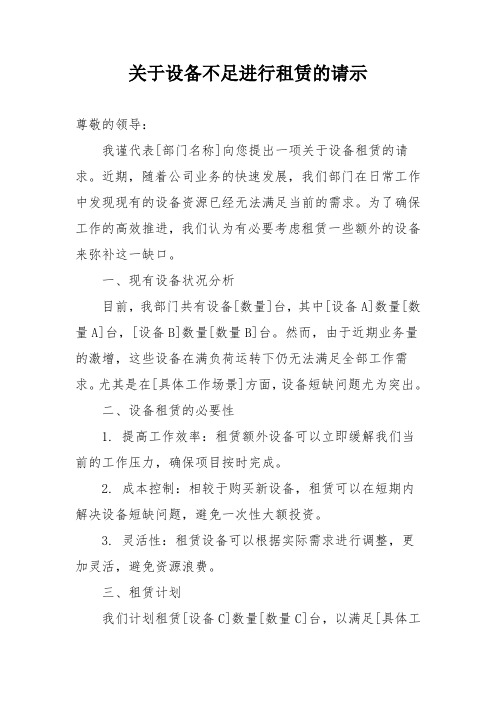 关于设备不足进行租赁的请示

尊敬的领导：

我谨代表[部门名称]向您提出一项关于设备租赁的请求。近期，随着公司业务的快速发展，我们部门在日常工作中发现现有的设备资源已经无法满足当前的需求。为了确保工作的高效推进，我们认为有必要考虑租赁一些额外的设备来弥补这一缺口。

一、现有设备状况分析

目前，我部门共有设备[数量]台，其中[设备A]数量[数量A]台，[设备B]数量[数量B]台。然而，由于近期业务量的激增，这些设备在满负荷运转下仍无法满足全部工作需求。尤其是在[具体工作场景]方面，设备短缺问题尤为突出。

二、设备租赁的必要性

1. 提高工作效率：租赁额外设备可以立即缓解我们当前的工作压力，确保项目按时完成。

2. 成本控制：相较于购买新设备，租赁可以在短期内解决设备短缺问题，避免一次性大额投资。

3. 灵活性：租赁设备可以根据实际需求进行调整，更加灵活，避免资源浪费。

三、租赁计划

我们计划租赁[设备C]数量[数量C]台，以满足[具体工